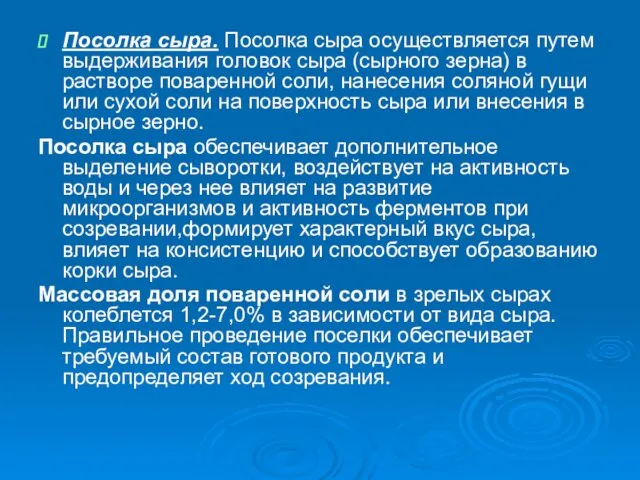 Посолка сыра. Посолка сыра осуществляется путем выдерживания головок сыра (сырного зерна) в растворе поваренной соли, нанесения соляной гущи или сухой соли на поверхность сыра или внесения в сырное зерно.

Посолка сыра обеспечивает дополнительное выделение сыворотки, воздействует на активность воды и через нее влияет на развитие микроорганизмов и активность ферментов при созревании,формирует характерный вкус сыра, влияет на консистенцию и способствует образованию корки сыра.

Массовая доля поваренной соли в зрелых сырах колеблется 1,2-7,0% в зависимости от вида сыра. Правильное проведение поселки обеспечивает требуемый состав готового продукта и предопределяет ход созревания.